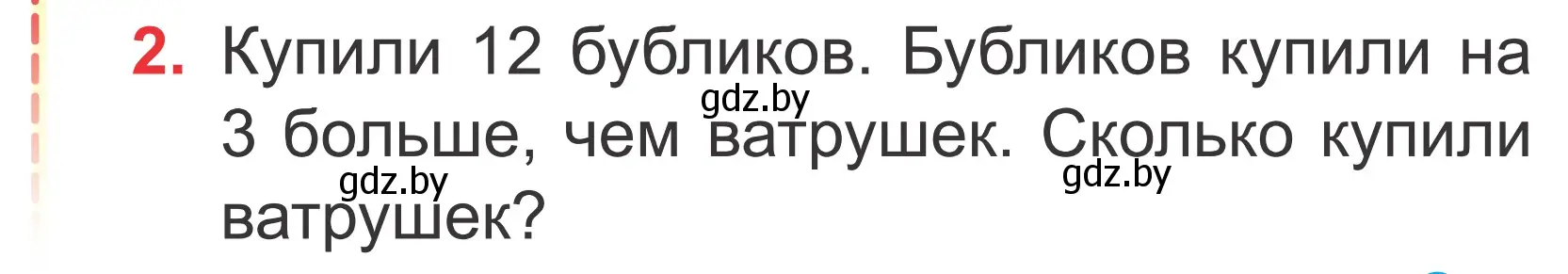 2. Купили 12 бубликов. Бубликов купили на 3 больше, чем ватрушек. Сколько купили ватрушек?

gdz.by gdz.by gdz.by